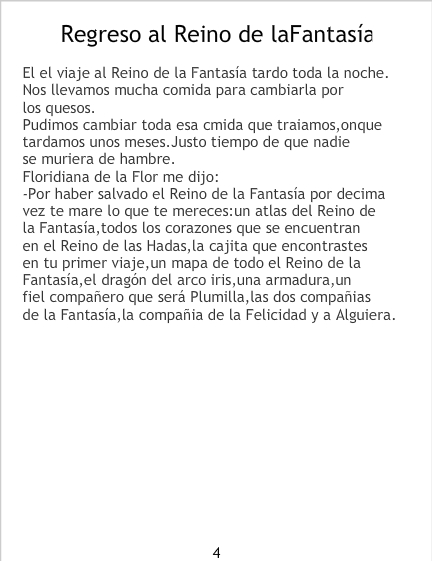 Regreso al Reino de laFantasía

El el viaje al Reino de la Fantasía tardo toda la noche. Nos llevamos mucha comida para cambiarla por los quesos.
Pudimos cambiar toda esa cmida que traiamos,onque tardamos unos meses.Justo tiempo de que nadie se muriera de hambre.
Floridiana de la Flor me dijo:
-Por haber salvado el Reino de la Fantasía por decima vez te mare lo que te mereces:un atlas del Reino de la Fantasía,todos los corazones que se encuentran en el Reino de las Hadas,la cajita que encontrastes en tu primer viaje,un mapa de todo el Reino de la Fantasía,el dragón del arco iris,una armadura,un fiel compañero que será Plumilla,las dos compañias de la Fantasía,la compañia de la Felicidad y a Alguiera.

4